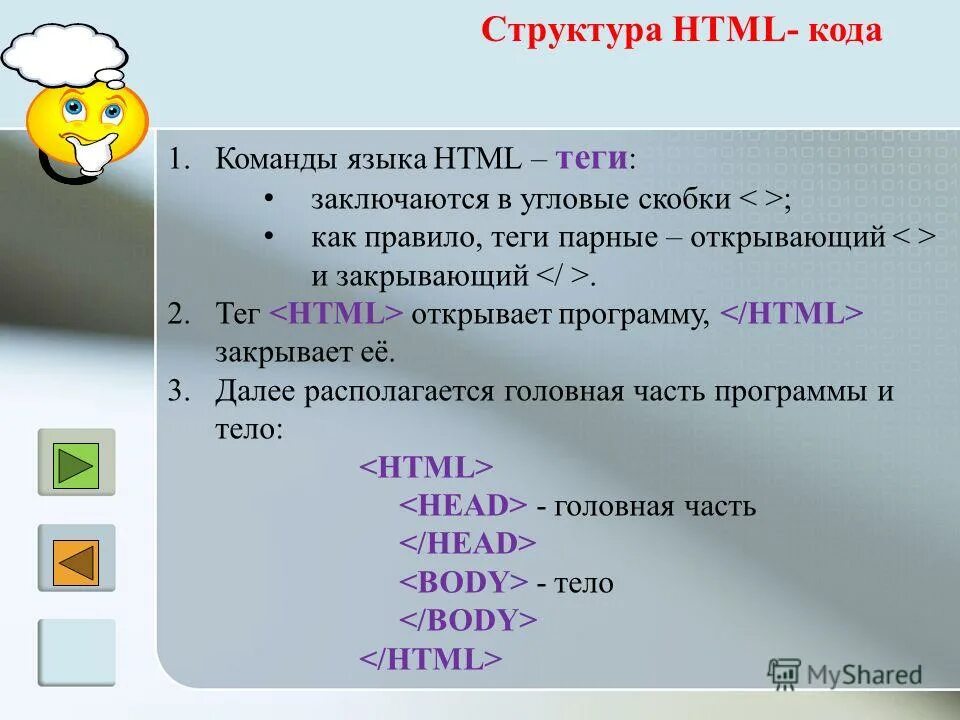 Структура HTML- кода

1. Команды языка HTML – теги:
 • заключаются в угловые скобки < >;
 • как правило, теги парные – открывающий < > и закрывающий </ >.
2. Тег <HTML> открывает программу, </HTML> закрывает её.
3. Далее располагается головная часть программы и тело:

<HTML>
<HEAD> - головная часть
</HEAD>
<BODY> - тело
</BODY>
</HTML>

MyShared